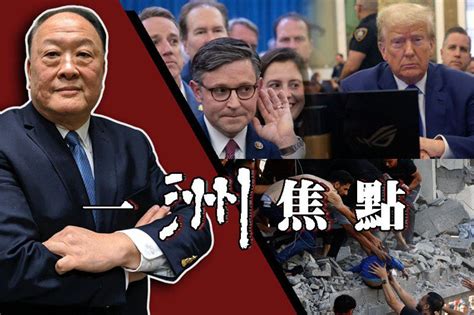 一洲焦點